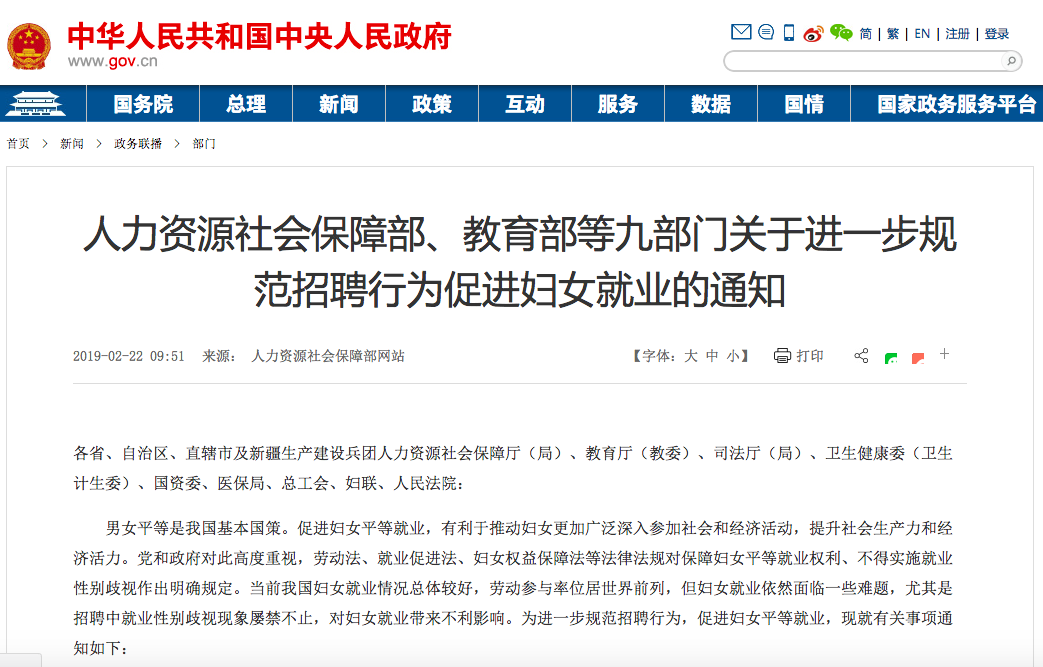 中华人民共和国中央人民政府
www.gov.cn

简 | 繁 | EN | 注册 | 登录

国务院 总理 新闻 政策 互动 服务 数据 国情 国家政务服务平台

首页 > 新闻 > 政务联播 > 部门

人力资源社会保障部、教育部等九部门关于进一步规范招聘行为促进妇女就业的通知

2019-02-22 09:51 来源： 人力资源社会保障部网站

【字体：大 中 小】 打印

各省、自治区、直辖市及新疆生产建设兵团人力资源社会保障厅（局）、教育厅（教委）、司法厅（局）、卫生健康委（卫生计生委）、国资委、医保局、总工会、妇联、人民法院：

男女平等是我国基本国策。促进妇女平等就业，有利于推动妇女更加广泛深入参加社会和经济活动，提升社会生产力和经济活力。党和政府对此高度重视，劳动法、就业促进法、妇女权益保障法等法律法规对保障妇女平等就业权利、不得实施就业性别歧视作出明确规定。当前我国妇女就业情况总体较好，劳动参与率位居世界前列，但妇女就业依然面临一些难题，尤其是招聘中就业性别歧视现象屡禁不止，对妇女就业带来不利影响。为进一步规范招聘行为，促进妇女平等就业，现就有关事项通知如下：